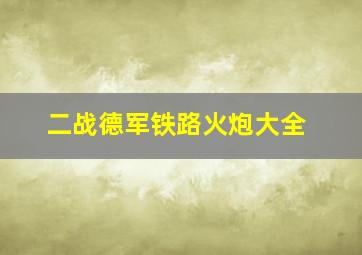 二战德军铁路火炮大全